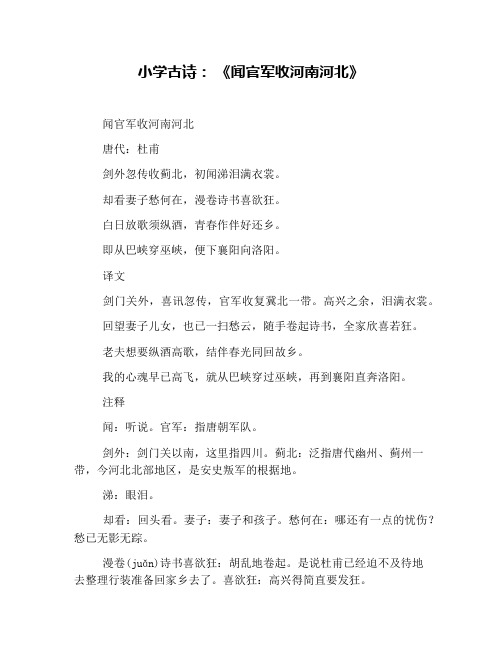 小学古诗：《闻官军收河南河北》

闻官军收河南河北

唐代：杜甫

剑外忽传收蓟北，初闻涕泪满衣裳。

却看妻子愁何在，漫卷诗书喜欲狂。

白日放歌须纵酒，青春作伴好还乡。

即从巴峡穿巫峡，便下襄阳向洛阳。

译文

剑门关外，喜讯忽传，官军收复冀北一带。高兴之余，泪满衣裳。

回望妻子儿女，也已一扫愁云，随手卷起诗书，全家欣喜若狂。

老夫想要纵酒高歌，结伴春光同回故乡。

我的心魂早已高飞，就从巴峡穿过巫峡，再到襄阳直奔洛阳。

注释

闻：听说。官军：指唐朝军队。

剑外：剑门关以南，这里指四川。蓟北：泛指唐代幽州、蓟州一带，今河北北部地区，是安史叛军的根据地。

涕：眼泪。

却看：回头看。妻子：妻子和孩子。愁何在：哪还有一点的忧伤？愁已无影无踪。

漫卷(juǎn)诗书喜欲狂：胡乱地卷起。是说杜甫已经迫不及待地去整理行装准备回家乡去了。喜欲狂：高兴得简直要发狂。